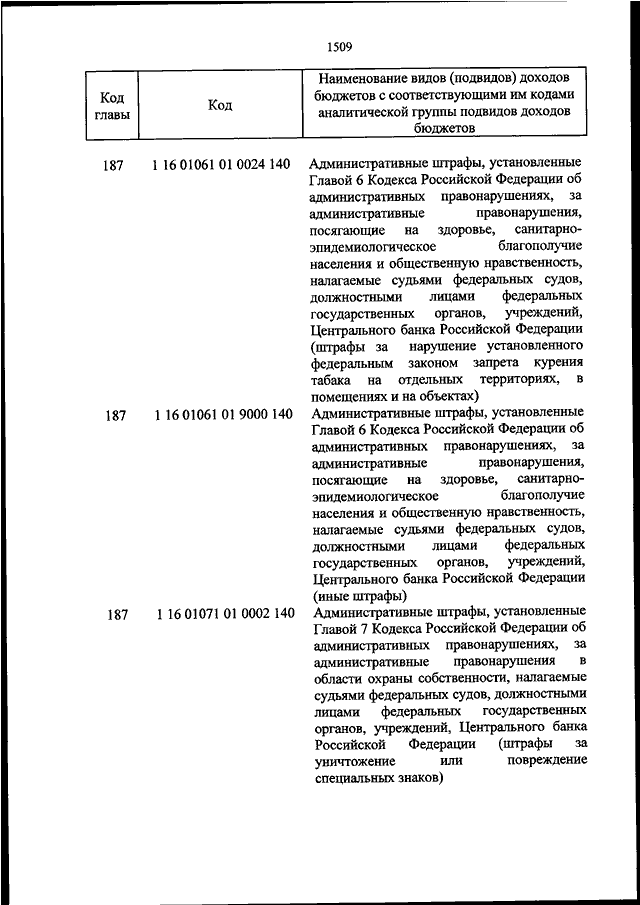 1509

| Код главы | Код | Наименование видов (подвидов) доходов бюджетов с соответствующими им кодами аналитической группы подвидов доходов бюджетов |
|---|---|---|
| 187 | 1 16 01061 01 0024 140 | Административные штрафы, установленные Главой 6 Кодекса Российской Федерации об административных правонарушениях, за административные правонарушения, посягающие на здоровье, санитарно-эпидемиологическое благополучие населения и общественную нравственность, налагаемые судьями федеральных судов, должностными лицами федеральных государственных органов, учреждений, Центрального банка Российской Федерации (штрафы за нарушение установленного федеральным законом запрета курения табака на отдельных территориях, в помещениях и на объектах) |
| 187 | 1 16 01061 01 9000 140 | Административные штрафы, установленные Главой 6 Кодекса Российской Федерации об административных правонарушениях, за административные правонарушения, посягающие на здоровье, санитарно-эпидемиологическое благополучие населения и общественную нравственность, налагаемые судьями федеральных судов, должностными лицами федеральных государственных органов, учреждений, Центрального банка Российской Федерации (иные штрафы) |
| 187 | 1 16 01071 01 0002 140 | Административные штрафы, установленные Главой 7 Кодекса Российской Федерации об административных правонарушениях, за административные правонарушения в области охраны собственности, налагаемые судьями федеральных судов, должностными лицами федеральных государственных органов, учреждений, Центрального банка Российской Федерации (штрафы за уничтожение или повреждение специальных знаков) |